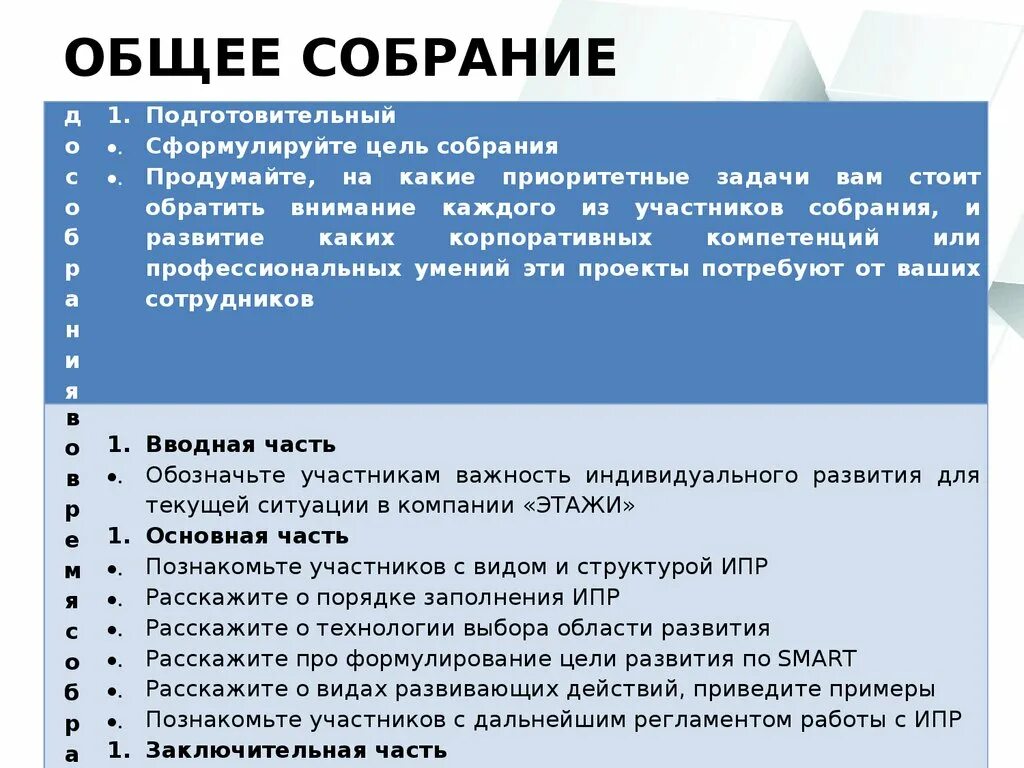 ОБЩЕЕ СОБРАНИЕ

| до собрания | 1. Подготовительный<br>• Сформулируйте цель собрания<br>• Продумайте, на какие приоритетные задачи вам стоит обратить внимание каждого из участников собрания, и развитие каких корпоративных компетенций или профессиональных умений эти проекты потребуют от ваших сотрудников |
|---|---|
| во время собра | 1. Вводная часть<br>• Обозначьте участникам важность индивидуального развития для текущей ситуации в компании «ЭТАЖИ»<br>1. Основная часть<br>• Познакомьте участников с видом и структурой ИПР<br>• Расскажите о порядке заполнения ИПР<br>• Расскажите о технологии выбора области развития<br>• Расскажите про формулирование цели развития по SMART<br>• Расскажите о видах развивающих действий, приведите примеры<br>• Познакомьте участников с дальнейшим регламентом работы с ИПР<br>1. Заключительная часть |